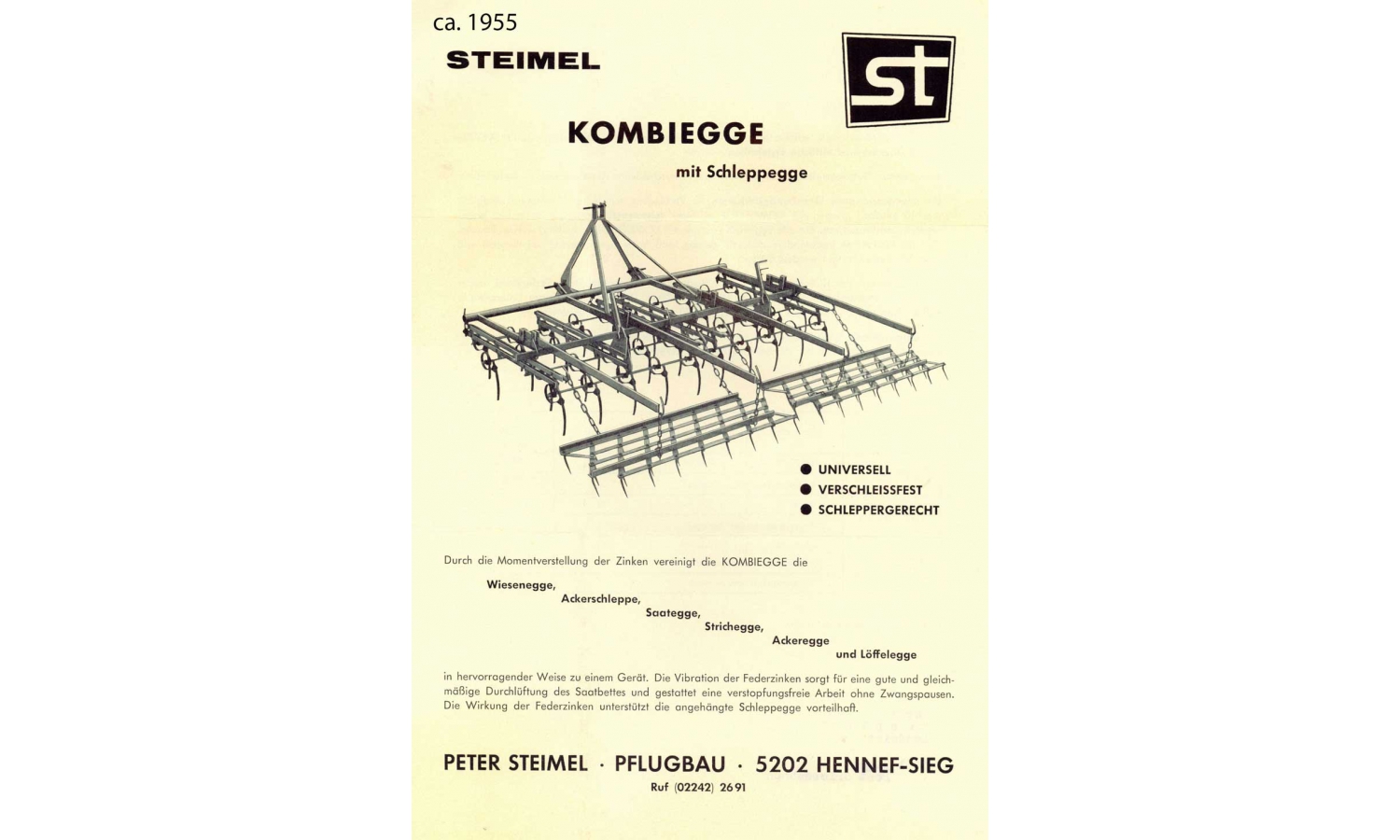 ca. 1955

STEIMEL

st

KOMBIEGGE

mit Schleppegge

● UNIVERSELL
● VERSCHLEISSFEST
● SCHLEPPERGERECHT

Durch die Momentverstellung der Zinken vereinigt die KOMBIEGGE die

Wiesenegge,
Ackerschleppe,
Saategge,
Strichegge,
Ackeregge
und Löffelegge

in hervorragender Weise zu einem Gerät. Die Vibration der Federzinken sorgt für eine gute und gleichmäßige Durchlüftung des Saatbettes und gestattet eine verstopfungsfreie Arbeit ohne Zwangspausen. Die Wirkung der Federzinken unterstützt die angehängte Schleppegge vorteilhaft.

PETER STEIMEL · PFLUGBAU · 5202 HENNEF-SIEG

Ruf (02242) 2691